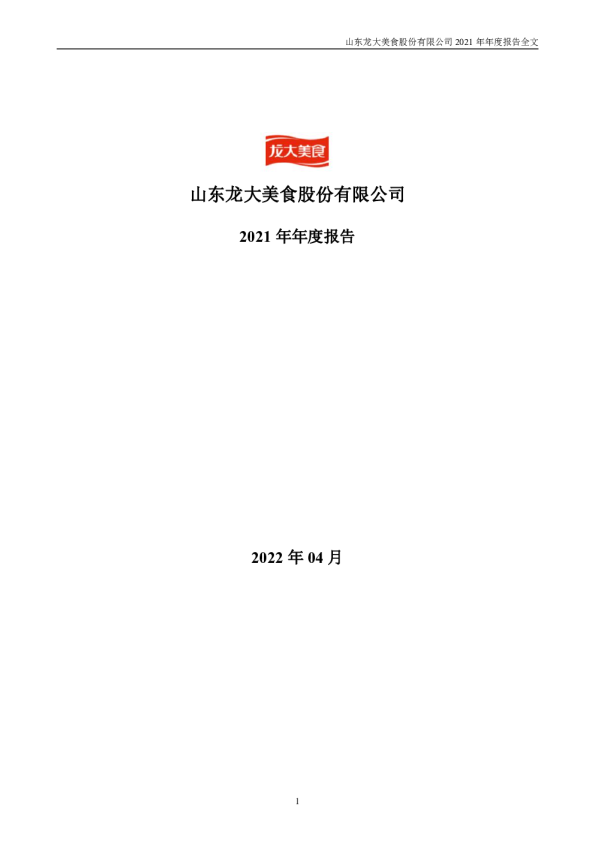 山东龙大美食股份有限公司 2021 年年度报告全文

龙大美食

山东龙大美食股份有限公司

2021 年年度报告

2022 年 04 月

1